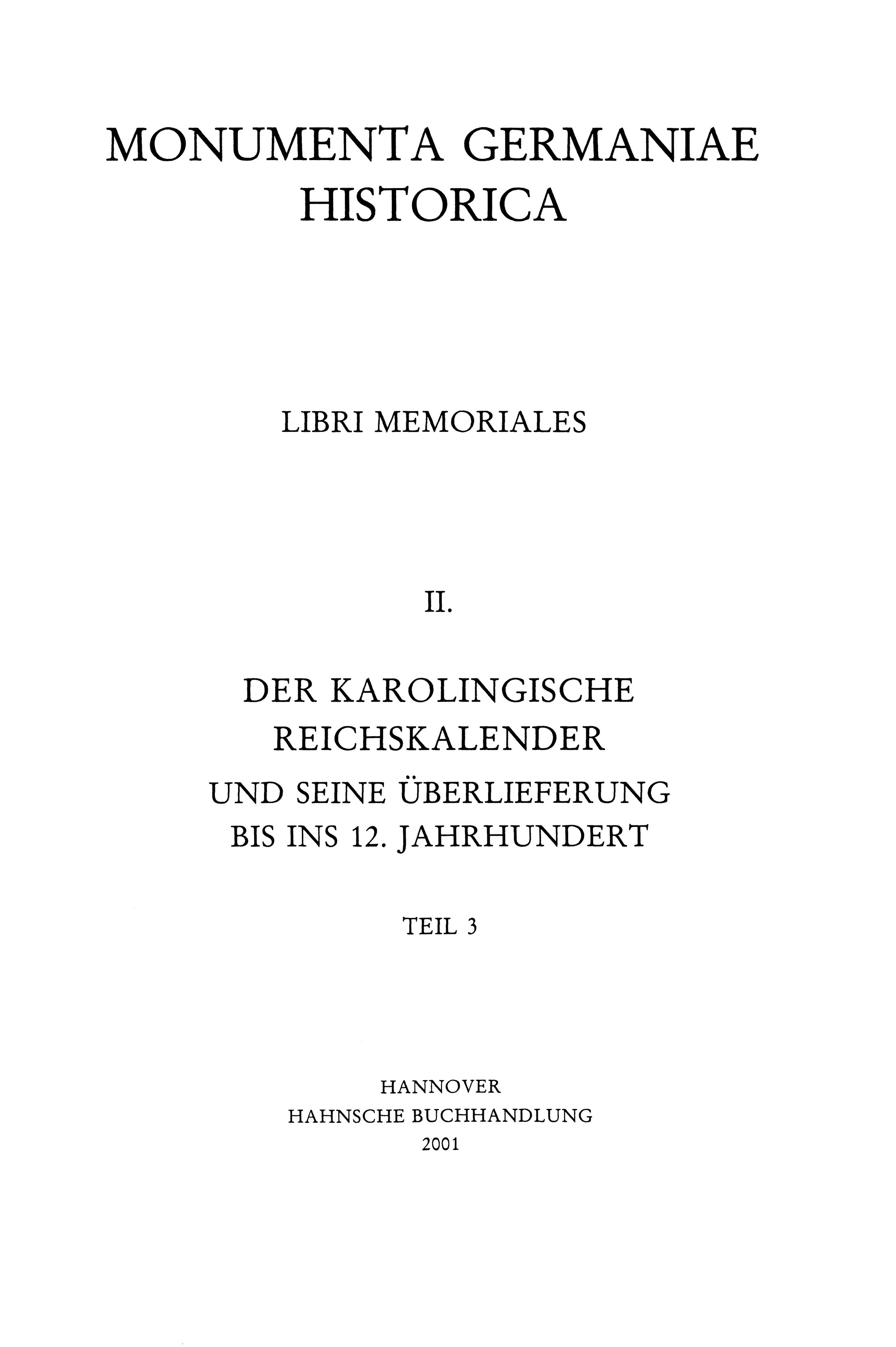 MONUMENTA GERMANIAE HISTORICA

LIBRI MEMORIALES

II.

DER KAROLINGISCHE REICHSKALENDER UND SEINE ÜBERLIEFERUNG BIS INS 12. JAHRHUNDERT

TEIL 3

HANNOVER
HAHNSCHE BUCHHANDLUNG
2001